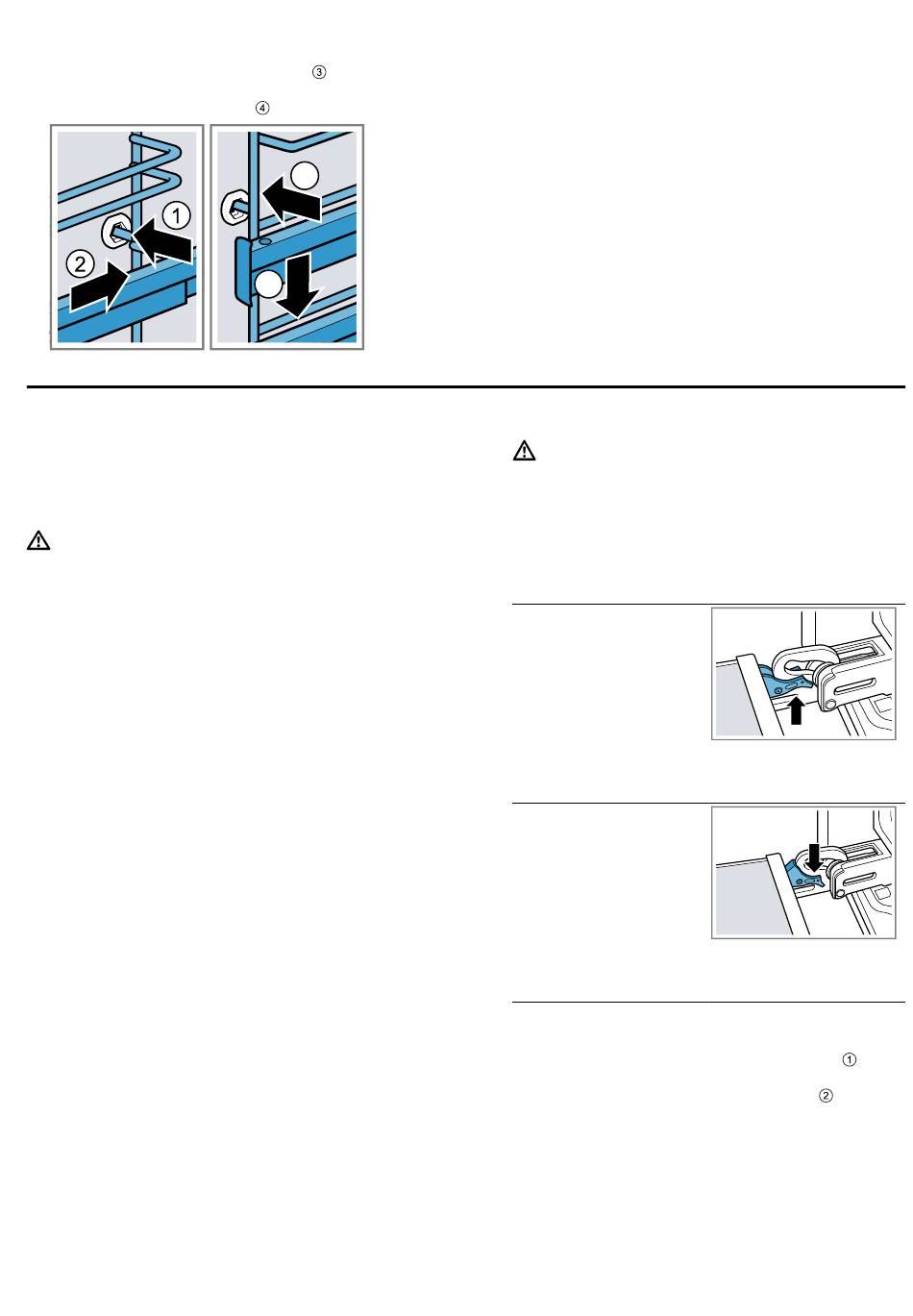 ③

④

1
2

①

②